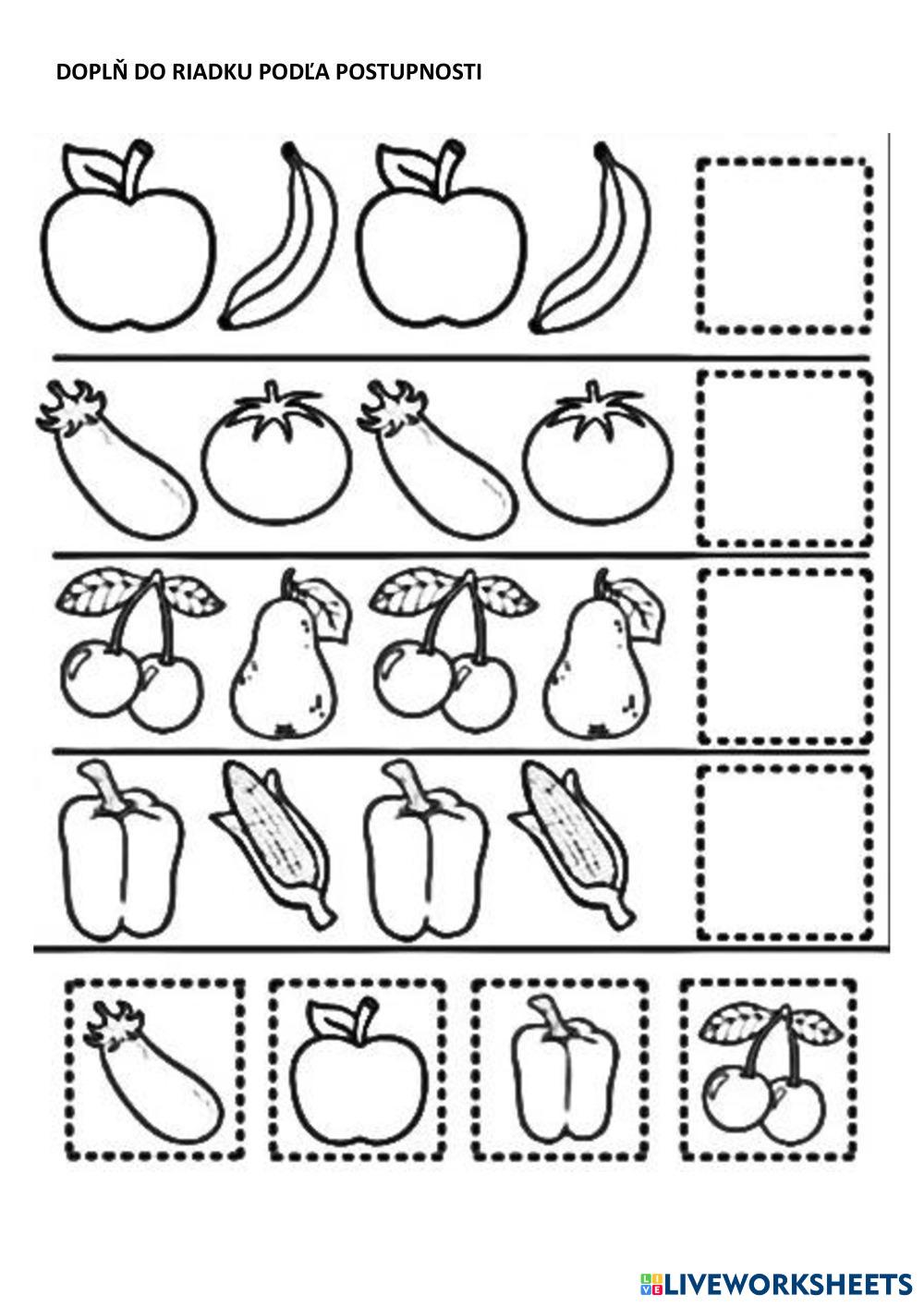 DOPLŇ DO RIADKU PODĽA POSTUPNOSTI

LIVEWORKSHEETS